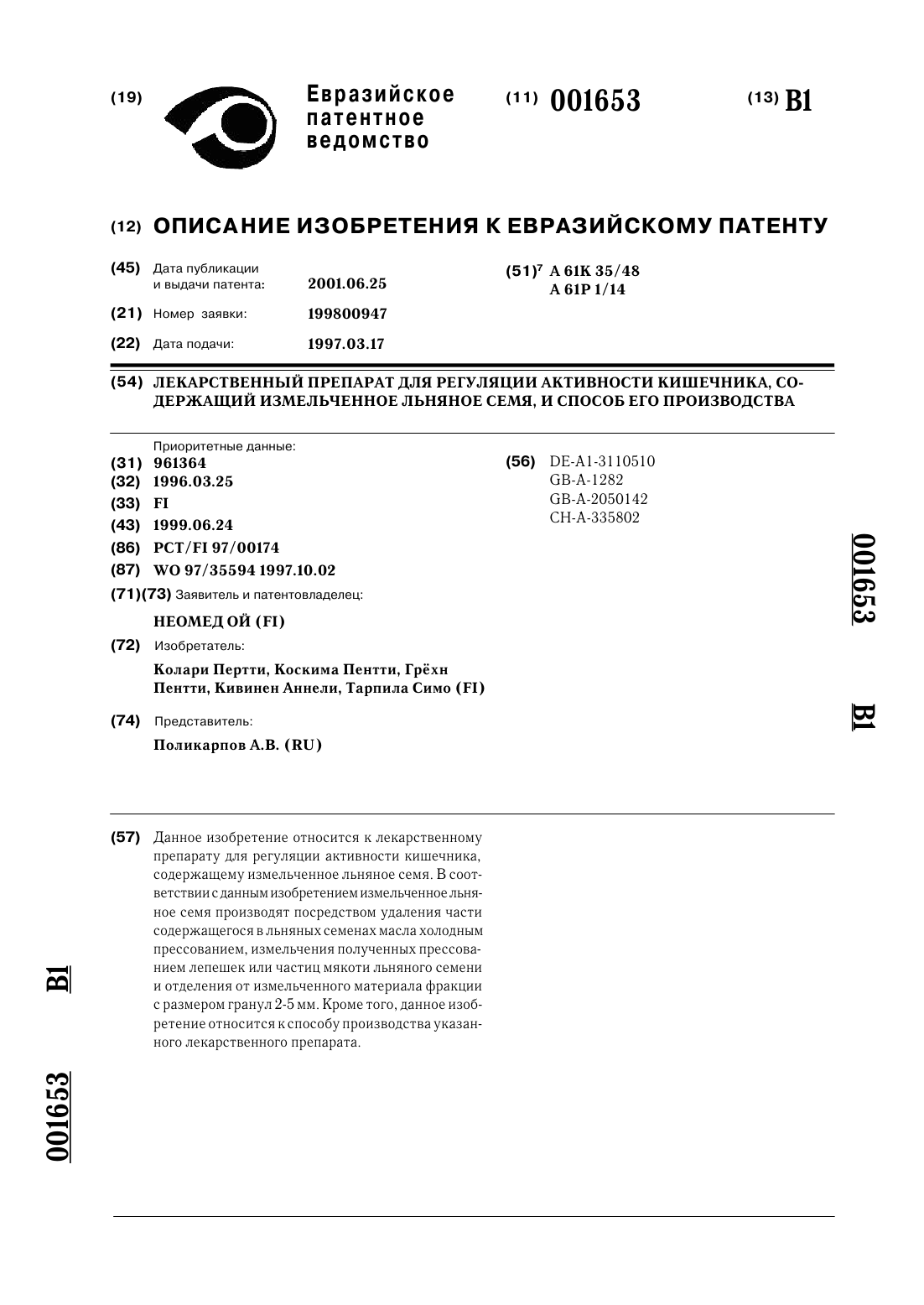 (19) Евразийское патентное ведомство

(11) 001653

(13) B1

(12) ОПИСАНИЕ ИЗОБРЕТЕНИЯ К ЕВРАЗИЙСКОМУ ПАТЕНТУ

(45) Дата публикации и выдачи патента: 2001.06.25

(21) Номер заявки: 199800947

(22) Дата подачи: 1997.03.17

(51)$^7$ A 61K 35/48
A 61P 1/14

(54) ЛЕКАРСТВЕННЫЙ ПРЕПАРАТ ДЛЯ РЕГУЛЯЦИИ АКТИВНОСТИ КИШЕЧНИКА, СОДЕРЖАЩИЙ ИЗМЕЛЬЧЕННОЕ ЛЬНЯНОЕ СЕМЯ, И СПОСОБ ЕГО ПРОИЗВОДСТВА

Приоритетные данные:
(31) 961364
(32) 1996.03.25
(33) FI
(43) 1999.06.24
(86) PCT/FI 97/00174
(87) WO 97/35594 1997.10.02
(71)(73) Заявитель и патентовладелец:
НЕОМЕД ОЙ (FI)
(72) Изобретатель:
Колари Пертти, Коскима Пентти, Грёхн Пентти, Кивинен Аннели, Тарпила Симо (FI)
(74) Представитель:
Поликарпов А.В. (RU)

(56) DE-A1-3110510
GB-A-1282
GB-A-2050142
CH-A-335802

001653 B1

(57) Данное изобретение относится к лекарственному препарату для регуляции активности кишечника, содержащему измельченное льняное семя. В соответствии с данным изобретением измельченное льняное семя производят посредством удаления части содержащегося в льняных семенах масла холодным прессованием, измельчения полученных прессованием лепешек или частиц мякоти льняного семени и отделения от измельченного материала фракции с размером гранул 2-5 мм. Кроме того, данное изобретение относится к способу производства указанного лекарственного препарата.

001653 B1